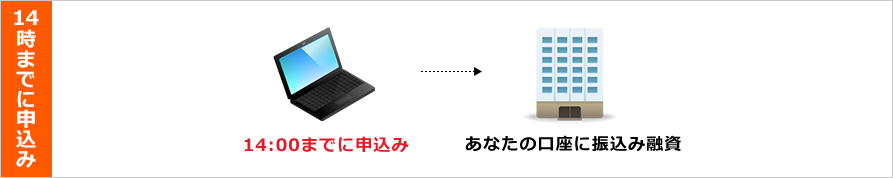 14時までに申込み

14:00までに申込み

あなたの口座に振込み融資